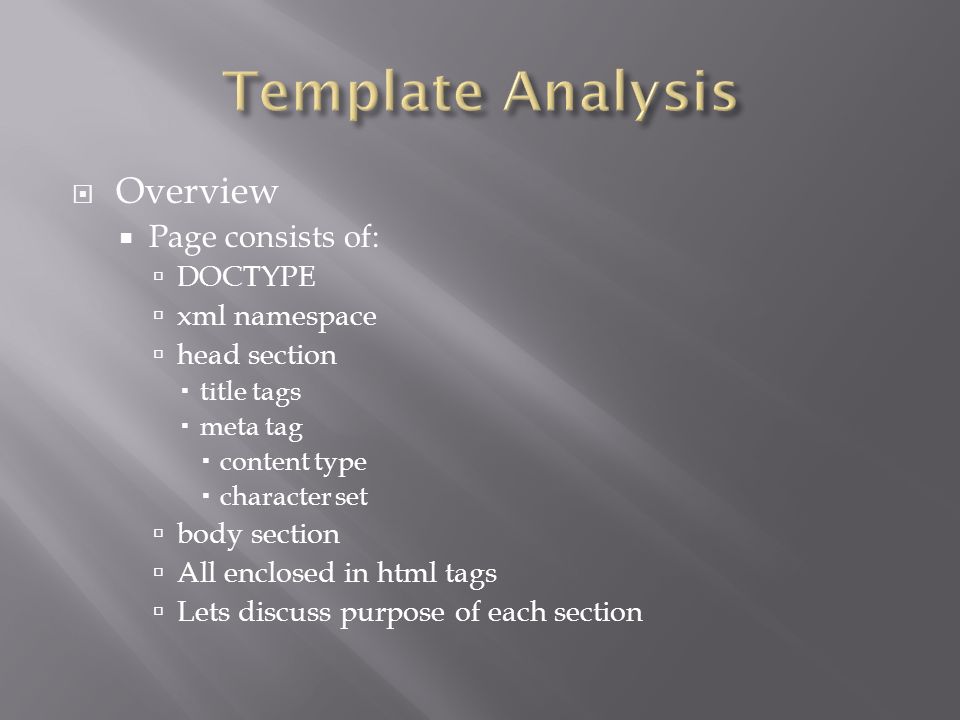 Template Analysis

Overview
Page consists of:
DOCTYPE
xml namespace
head section
title tags
meta tag
content type
character set
body section
All enclosed in html tags
Lets discuss purpose of each section